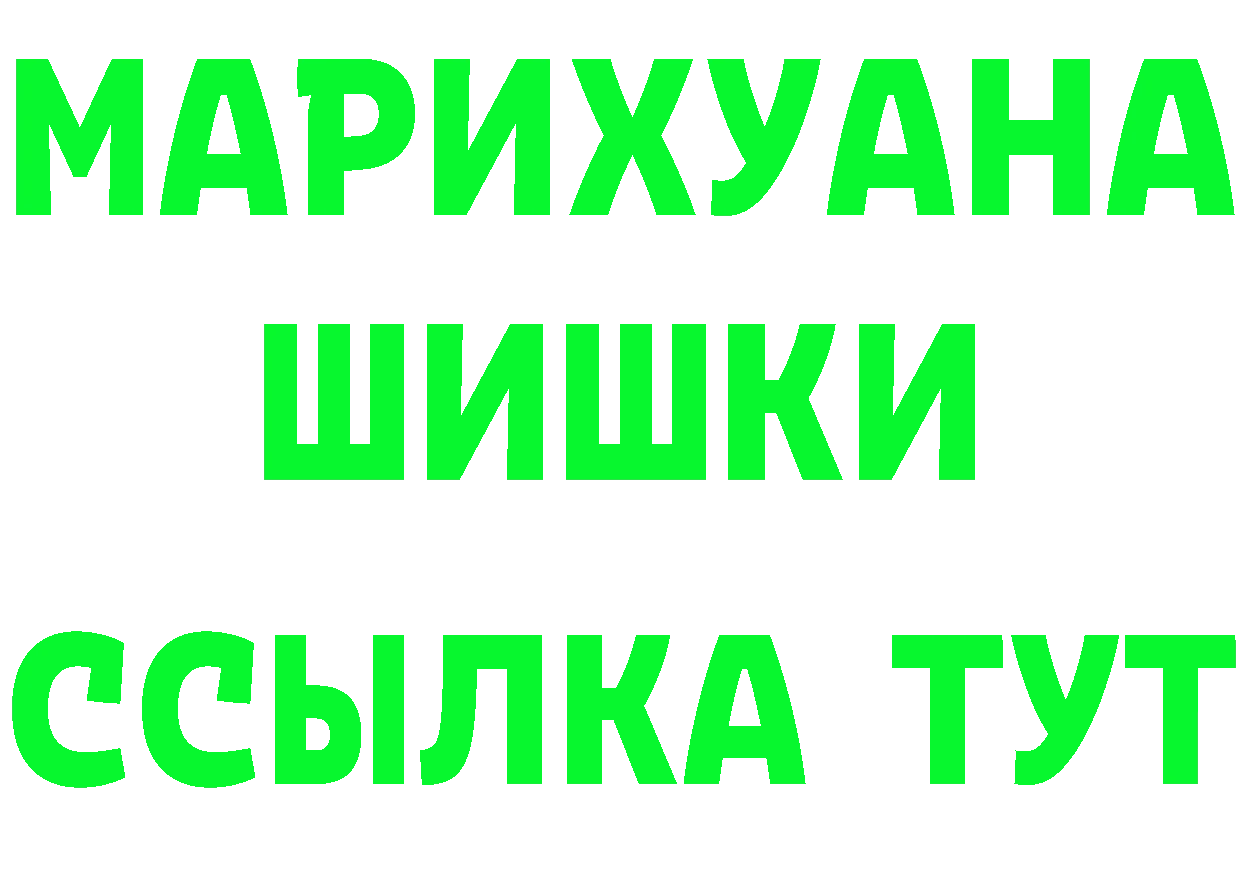 МАРИХУАНА ШИШКИ
ССЫЛКА ТУТ